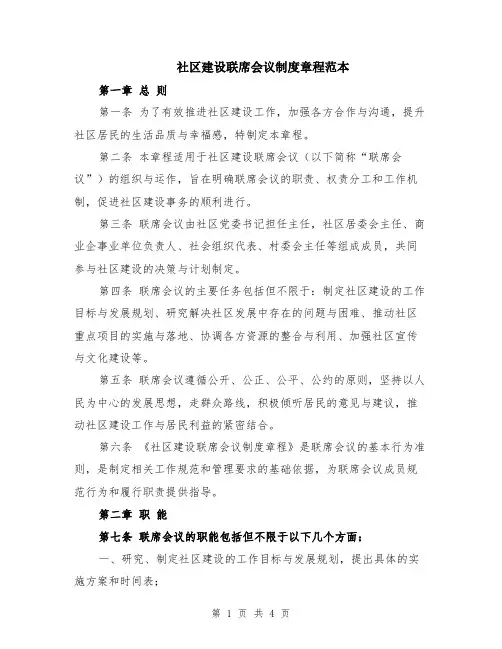 社区建设联席会议制度章程范本

第一章 总 则

第一条 为了有效推进社区建设工作，加强各方合作与沟通，提升社区居民的生活品质与幸福感，特制定本章程。

第二条 本章程适用于社区建设联席会议（以下简称“联席会议”）的组织与运作，旨在明确联席会议的职责、权责分工和工作机制，促进社区建设事务的顺利进行。

第三条 联席会议由社区党委书记担任主任，社区居委会主任、商业企事业单位负责人、社会组织代表、村委会主任等组成成员，共同参与社区建设的决策与计划制定。

第四条 联席会议的主要任务包括但不限于：制定社区建设的工作目标与发展规划、研究解决社区发展中存在的问题与困难、推动社区重点项目的实施与落地、协调各方资源的整合与利用、加强社区宣传与文化建设等。

第五条 联席会议遵循公开、公正、公平、公约的原则，坚持以人民为中心的发展思想，走群众路线，积极倾听居民的意见与建议，推动社区建设工作与居民利益的紧密结合。

第六条 《社区建设联席会议制度章程》是联席会议的基本行为准则，是制定相关工作规范和管理要求的基础依据，为联席会议成员规范行为和履行职责提供指导。

第二章 职 能

第七条 联席会议的职能包括但不限于以下几个方面：

一、研究、制定社区建设的工作目标与发展规划，提出具体的实施方案和时间表；

第 1 页 共 4 页